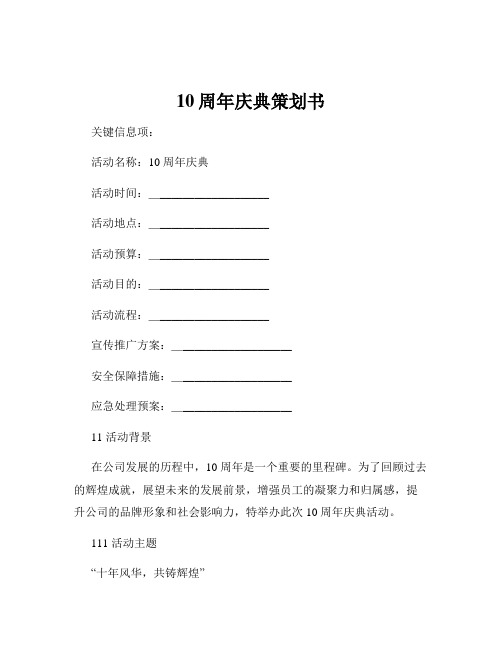 10 周年庆典策划书

关键信息项：

活动名称：10 周年庆典

活动时间：____________________

活动地点：____________________

活动预算：____________________

活动目的：____________________

活动流程：____________________

宣传推广方案：____________________

安全保障措施：____________________

应急处理预案：____________________

11 活动背景

在公司发展的历程中，10 周年是一个重要的里程碑。为了回顾过去的辉煌成就，展望未来的发展前景，增强员工的凝聚力和归属感，提升公司的品牌形象和社会影响力，特举办此次 10 周年庆典活动。

111 活动主题

“十年风华，共铸辉煌”